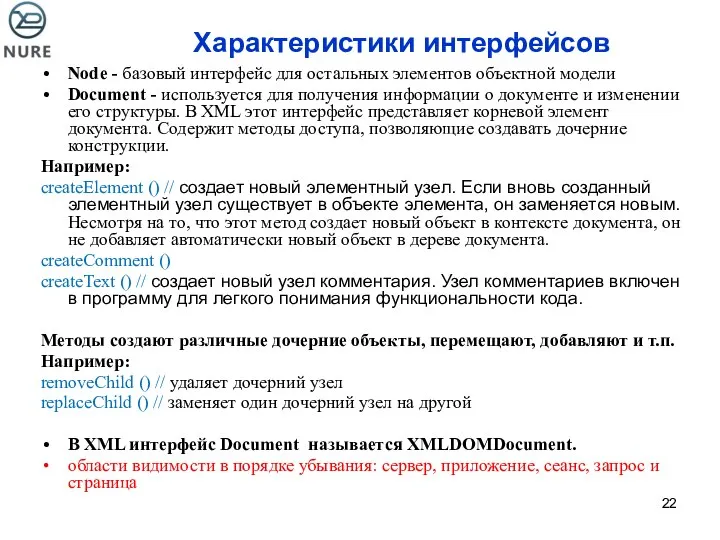 NURE

Характеристики интерфейсов

• Node - базовый интерфейс для остальных элементов объектной модели
• Document - используется для получения информации о документе и изменении его структуры. В XML этот интерфейс представляет корневой элемент документа. Содержит методы доступа, позволяющие создавать дочерние конструкции.

Например:
createElement () // создает новый элементный узел. Если вновь созданный элементный узел существует в объекте элемента, он заменяется новым. Несмотря на то, что этот метод создает новый объект в контексте документа, он не добавляет автоматически новый объект в дереве документа.
createComment ()
createText () // создает новый узел комментария. Узел комментариев включен в программу для легкого понимания функциональности кода.

Методы создают различные дочерние объекты, перемещают, добавляют и т.п.
Например:
removeChild () // удаляет дочерний узел
replaceChild () // заменяет один дочерний узел на другой

• В XML интерфейс Document называется XMLDOMDocument.
• области видимости в порядке убывания: сервер, приложение, сеанс, запрос и страница

22